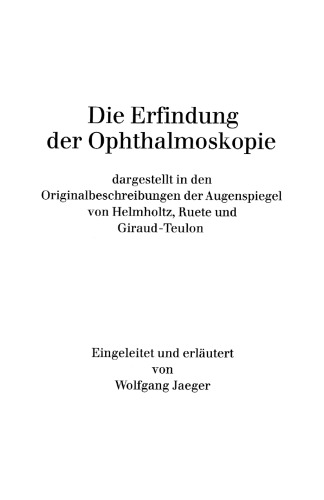 Die Erfindung der Ophthalmoskopie

dargestellt in den Originalbeschreibungen der Augenspiegel von Helmholtz, Ruete und Giraud-Teulon

Eingeleitet und erläutert von Wolfgang Jaeger